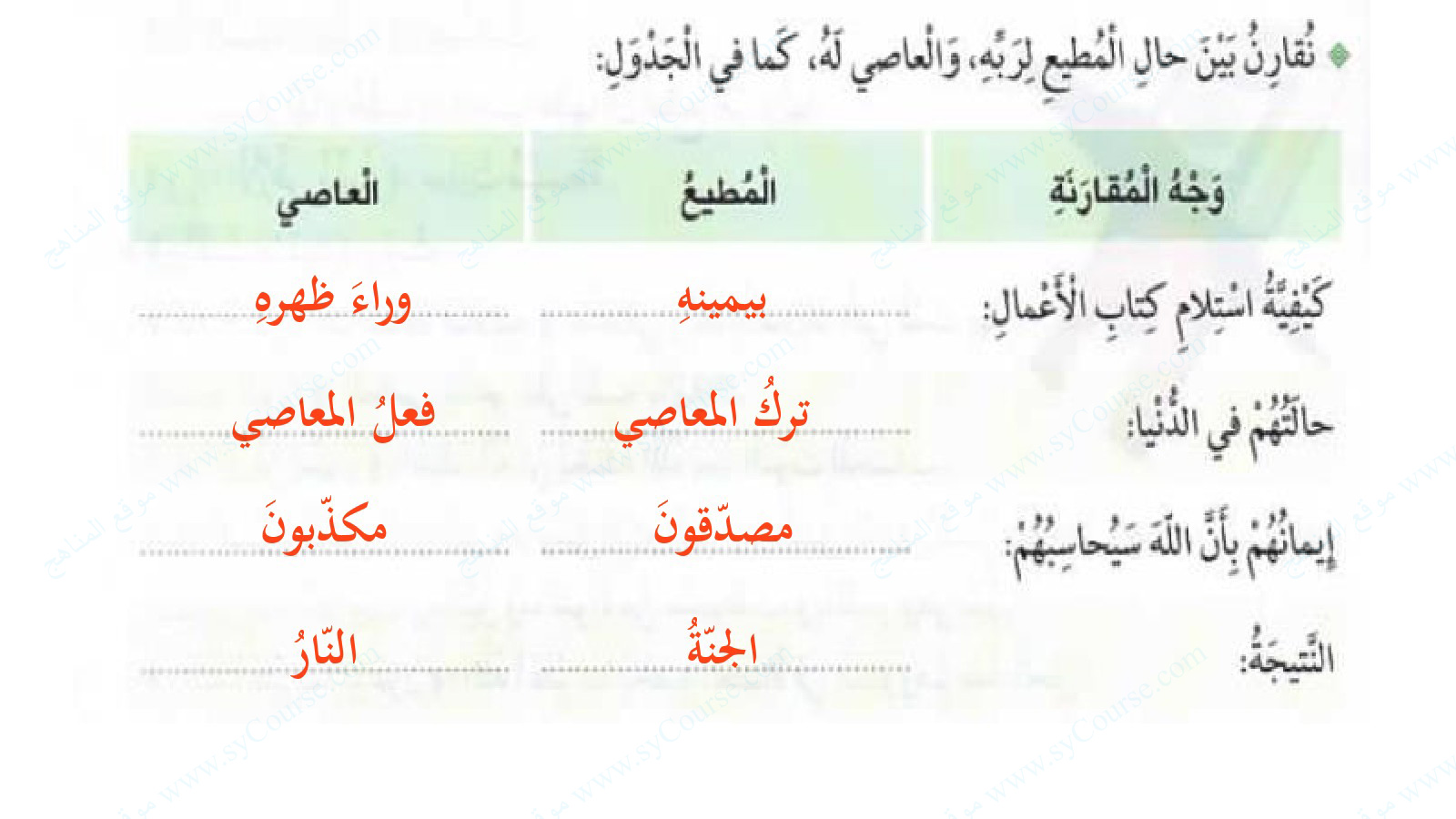 نُقارِنُ بَيْنَ حالِ الْمُطيعِ لِرَبِّهِ، وَالْعاصي لَهُ، كَما في الْجَدْوَلِ:

| وَجْهُ الْمُقارَنَةِ | الْمُطيعُ | الْعاصي |
|---|---|---|
| كَيْفِيَّةُ اسْتِلامِ كِتابِ الْأَعْمالِ: | بيمينهِ | وراءَ ظهرهِ |
| حالَتُهُمْ في الدُّنْيا: | تركُ المعاصي | فعلُ المعاصي |
| إيمانُهُمْ بِأَنَّ اللهَ سَيُحاسِبُهُمْ: | مصدّقونَ | مكذّبونَ |
| النَّتيجَةُ: | الجنّةُ | النّارُ |

www.syCourse.com موقع المناهج